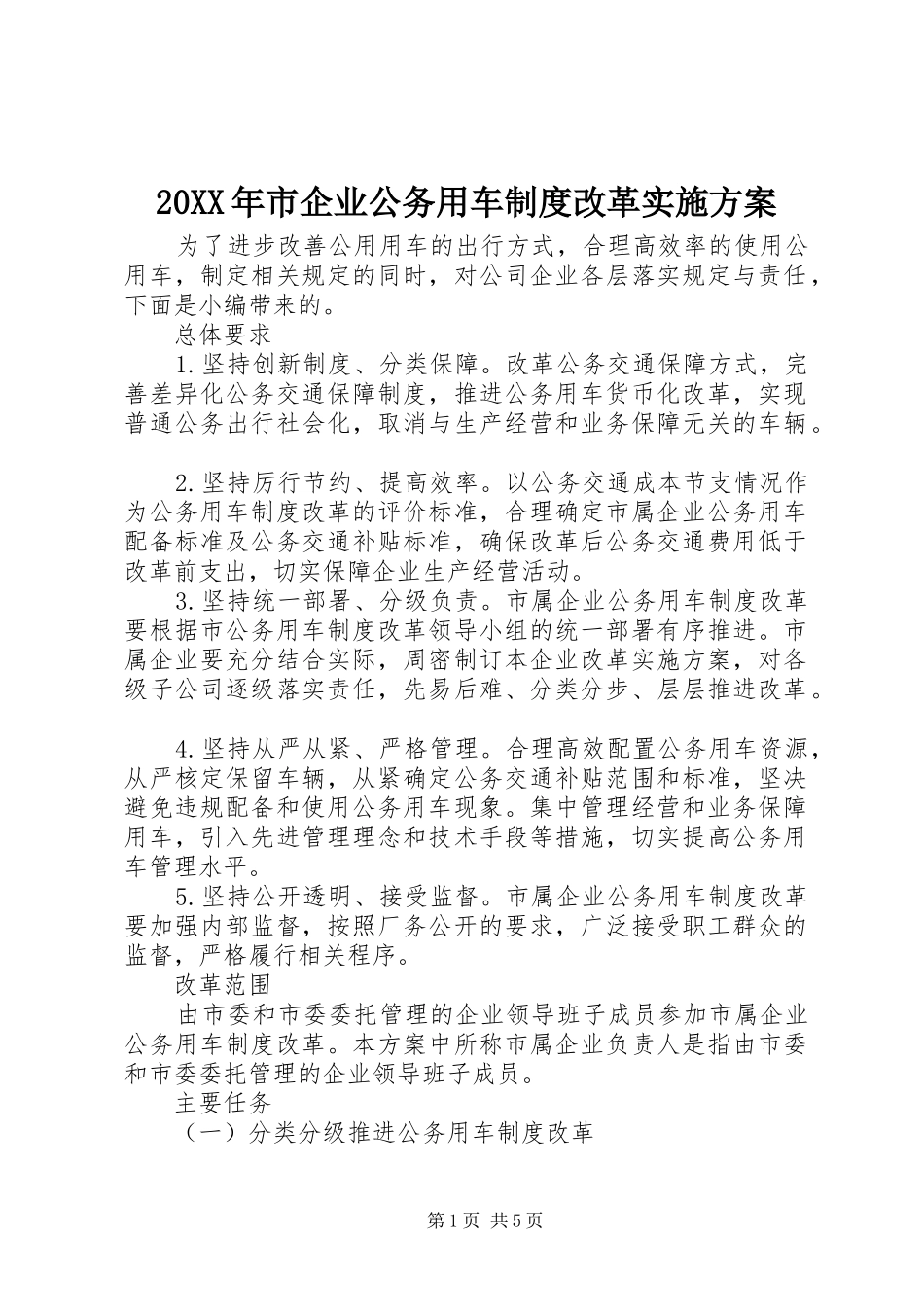 20XX年市企业公务用车制度改革实施方案

为了进步改善公用用车的出行方式，合理高效率的使用公用车，制定相关规定的同时，对公司企业各层落实规定与责任，下面是小编带来的。

总体要求

1.坚持创新制度、分类保障。改革公务交通保障方式，完善差异化公务交通保障制度，推进公务用车货币化改革，实现普通公务出行社会化，取消与生产经营和业务保障无关的车辆。

2.坚持厉行节约、提高效率。以公务交通成本节支情况作为公务用车制度改革的评价标准，合理确定市属企业公务用车配备标准及公务交通补贴标准，确保改革后公务交通费用低于改革前支出，切实保障企业生产经营活动。

3.坚持统一部署、分级负责。市属企业公务用车制度改革要根据市公务用车制度改革领导小组的统一部署有序推进。市属企业要充分结合实际，周密制订本企业改革实施方案，对各级子公司逐级落实责任，先易后难、分类分步、层层推进改革。

4.坚持从严从紧、严格管理。合理高效配置公务用车资源，从严核定保留车辆，从紧确定公务交通补贴范围和标准，坚决避免违规配备和使用公务用车现象。集中管理经营和业务保障用车，引入先进管理理念和技术手段等措施，切实提高公务用车管理水平。

5.坚持公开透明、接受监督。市属企业公务用车制度改革要加强内部监督，按照厂务公开的要求，广泛接受职工群众的监督，严格履行相关程序。

改革范围

由市委和市委委托管理的企业领导班子成员参加市属企业公务用车制度改革。本方案中所称市属企业负责人是指由市委和市委委托管理的企业领导班子成员。

主要任务

（一）分类分级推进公务用车制度改革

第1页 共5页